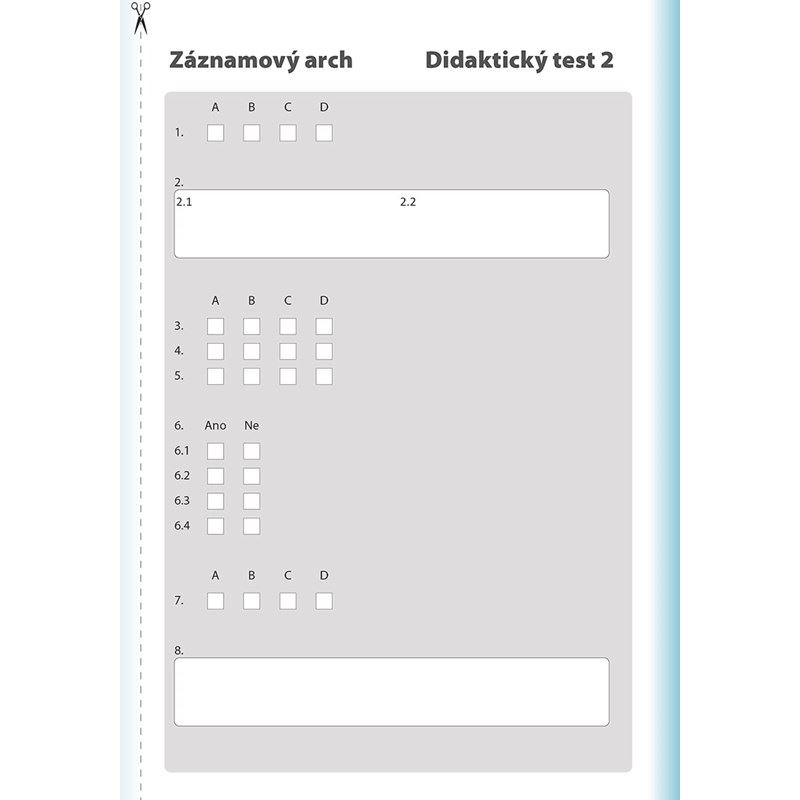 Záznamový arch Didaktický test 2

A B C D
1. ☐ ☐ ☐ ☐

2.
2.1 2.2

A B C D
3. ☐ ☐ ☐ ☐
4. ☐ ☐ ☐ ☐
5. ☐ ☐ ☐ ☐

6. Ano Ne
6.1 ☐ ☐
6.2 ☐ ☐
6.3 ☐ ☐
6.4 ☐ ☐

A B C D
7. ☐ ☐ ☐ ☐

8.